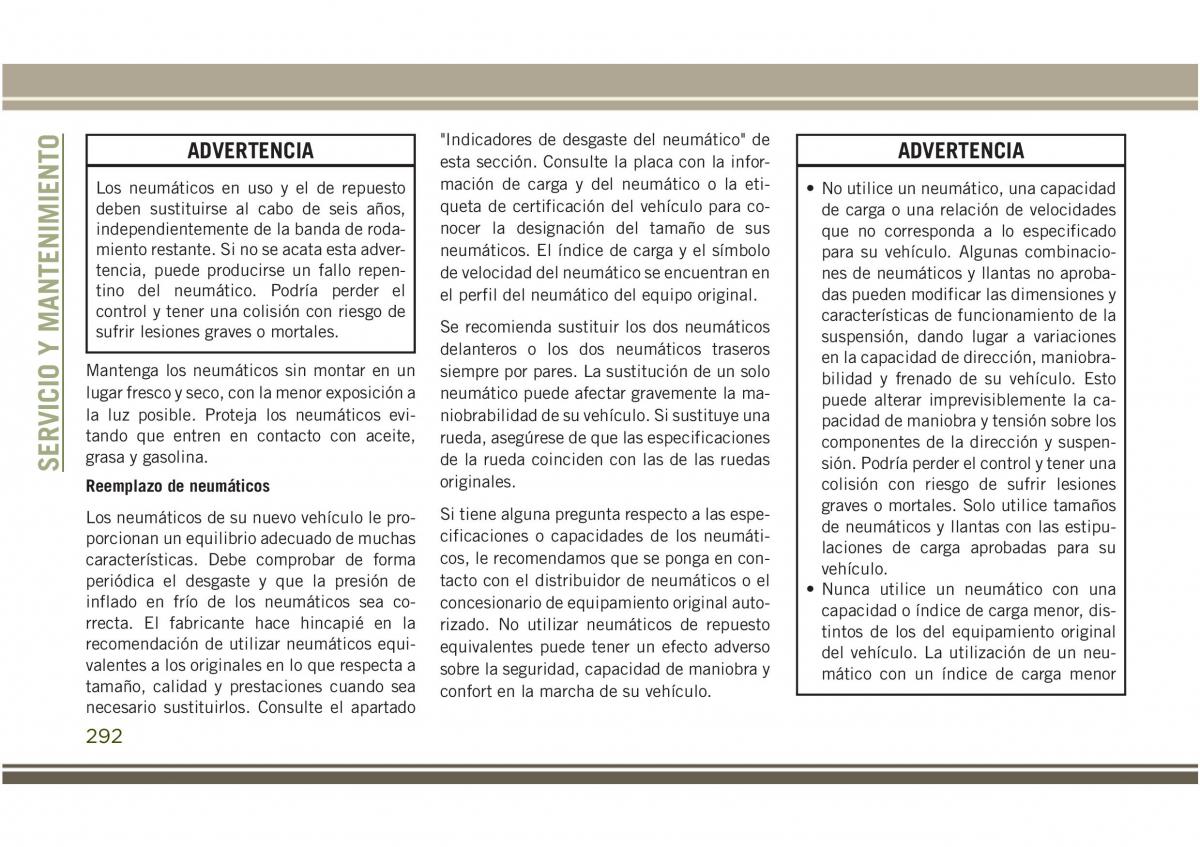 SERVICIO Y MANTENIMIENTO

ADVERTENCIA

Los neumáticos en uso y el de repuesto deben sustituirse al cabo de seis años, independientemente de la banda de rodamiento restante. Si no se acata esta advertencia, puede producirse un fallo repentino del neumático. Podría perder el control y tener una colisión con riesgo de sufrir lesiones graves o mortales.

Mantenga los neumáticos sin montar en un lugar fresco y seco, con la menor exposición a la luz posible. Proteja los neumáticos evitando que entren en contacto con aceite, grasa y gasolina.

Reemplazo de neumáticos

Los neumáticos de su nuevo vehículo le proporcionan un equilibrio adecuado de muchas características. Debe comprobar de forma periódica el desgaste y que la presión de inflado en frío de los neumáticos sea correcta. El fabricante hace hincapié en la recomendación de utilizar neumáticos equivalentes a los originales en lo que respecta a tamaño, calidad y prestaciones cuando sea necesario sustituirlos. Consulte el apartado "Indicadores de desgaste del neumático" de esta sección. Consulte la placa con la información de carga y del neumático o la etiqueta de certificación del vehículo para conocer la designación del tamaño de sus neumáticos. El índice de carga y el símbolo de velocidad del neumático se encuentran en el perfil del neumático del equipo original.

Se recomienda sustituir los dos neumáticos delanteros o los dos neumáticos traseros siempre por pares. La sustitución de un solo neumático puede afectar gravemente la maniobrabilidad de su vehículo. Si sustituye una rueda, asegúrese de que las especificaciones de la rueda coinciden con las de las ruedas originales.

Si tiene alguna pregunta respecto a las especificaciones o capacidades de los neumáticos, le recomendamos que se ponga en contacto con el distribuidor de neumáticos o el concesionario de equipamiento original autorizado. No utilizar neumáticos de repuesto equivalentes puede tener un efecto adverso sobre la seguridad, capacidad de maniobra y confort en la marcha de su vehículo.

ADVERTENCIA

• No utilice un neumático, una capacidad de carga o una relación de velocidades que no corresponda a lo especificado para su vehículo. Algunas combinaciones de neumáticos y llantas no aprobadas pueden modificar las dimensiones y características de funcionamiento de la suspensión, dando lugar a variaciones en la capacidad de dirección, maniobrabilidad y frenado de su vehículo. Esto puede alterar imprevisiblemente la capacidad de maniobra y tensión sobre los componentes de la dirección y suspensión. Podría perder el control y tener una colisión con riesgo de sufrir lesiones graves o mortales. Solo utilice tamaños de neumáticos y llantas con las estipulaciones de carga aprobadas para su vehículo.
• Nunca utilice un neumático con una capacidad o índice de carga menor, distintos de los del equipamiento original del vehículo. La utilización de un neumático con un índice de carga menor

292